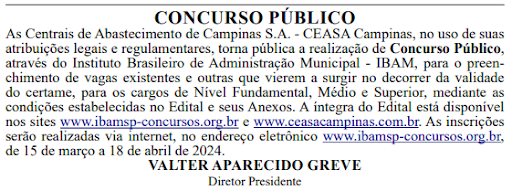 CONCURSO PÚBLICO

As Centrais de Abastecimento de Campinas S.A. - CEASA Campinas, no uso de suas atribuições legais e regulamentares, torna pública a realização de Concurso Público, através do Instituto Brasileiro de Administração Municipal - IBAM, para o preenchimento de vagas existentes e outras que vierem a surgir no decorrer da validade do certame, para os cargos de Nível Fundamental, Médio e Superior, mediante as condições estabelecidas no Edital e seus Anexos. A íntegra do Edital está disponível nos sites www.ibamsp-concursos.org.br e www.ceasacampinas.com.br. As inscrições serão realizadas via internet, no endereço eletrônico www.ibamsp-concursos.org.br, de 15 de março a 18 de abril de 2024.

VALTER APARECIDO GREVE

Diretor Presidente